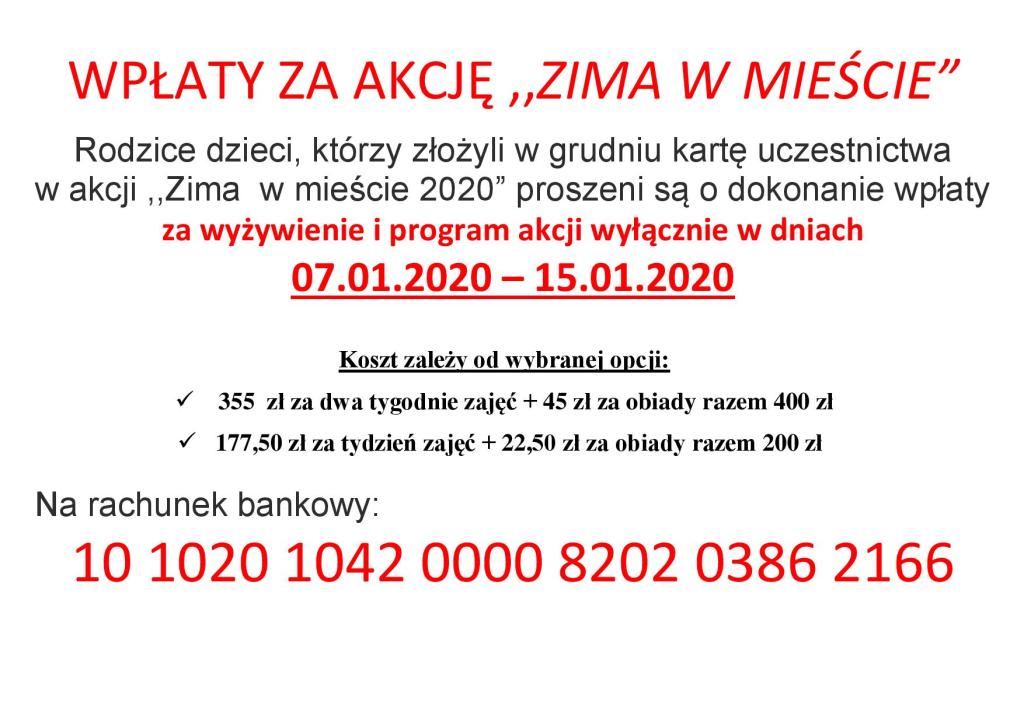 WPŁATY ZA AKCJĘ ,,ZIMA W MIEŚCIE"

Rodzice dzieci, którzy złożyli w grudniu kartę uczestnictwa w akcji ,,Zima w mieście 2020" proszeni są o dokonanie wpłaty za wyżywienie i program akcji wyłącznie w dniach

07.01.2020 – 15.01.2020

Koszt zależy od wybranej opcji:

✓ 355 zł za dwa tygodnie zajęć + 45 zł za obiady razem 400 zł

✓ 177,50 zł za tydzień zajęć + 22,50 zł za obiady razem 200 zł

Na rachunek bankowy:

10 1020 1042 0000 8202 0386 2166